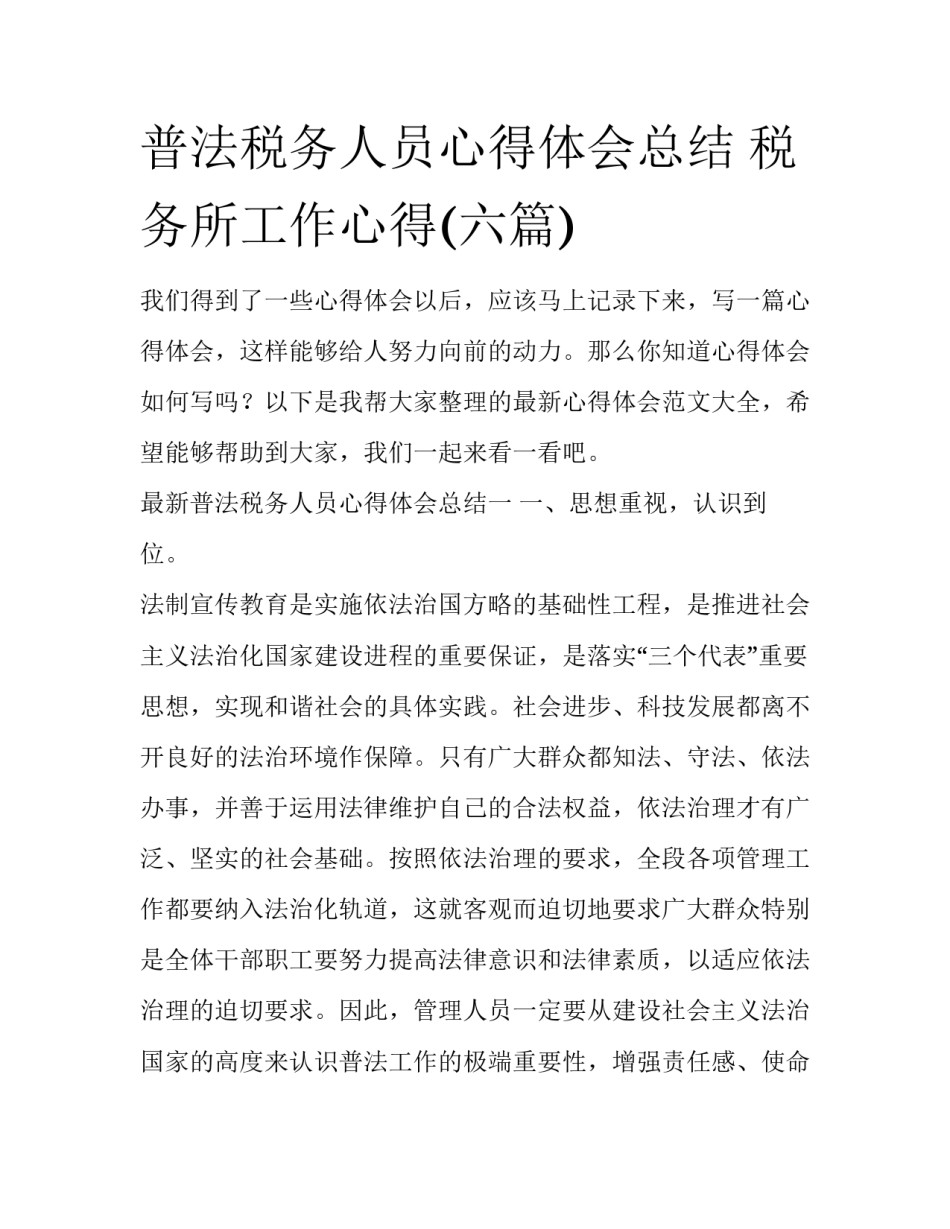 普法税务人员心得体会总结 税务所工作心得(六篇)

我们得到了一些心得体会以后，应该马上记录下来，写一篇心得体会，这样能够给人努力向前的动力。那么你知道心得体会如何写吗？以下是我帮大家整理的最新心得体会范文大全，希望能够帮助到大家，我们一起来看一看吧。

最新普法税务人员心得体会总结一 一、思想重视，认识到位。

法制宣传教育是实施依法治国方略的基础性工程，是推进社会主义法治化国家建设进程的重要保证，是落实“三个代表”重要思想，实现和谐社会的具体实践。社会进步、科技发展都离不开良好的法治环境作保障。只有广大群众都知法、守法、依法办事，并善于运用法律维护自己的合法权益，依法治理才有广泛、坚实的社会基础。按照依法治理的要求，全段各项管理工作都要纳入法治化轨道，这就客观而迫切地要求广大群众特别是全体干部职工要努力提高法律意识和法律素质，以适应依法治理的迫切要求。因此，管理人员一定要从建设社会主义法治国家的高度来认识普法工作的极端重要性，增强责任感、使命